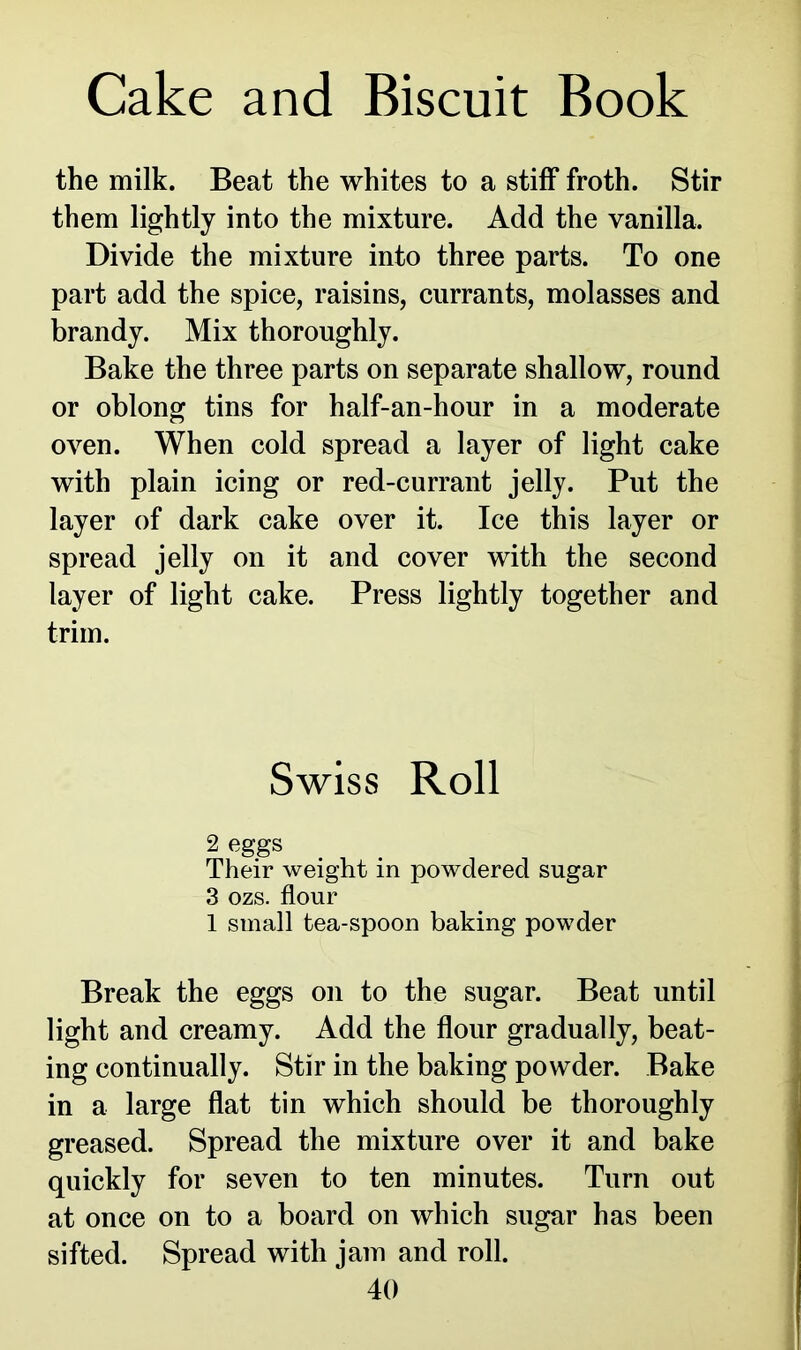 Cake and Biscuit Book

the milk. Beat the whites to a stiff froth. Stir them lightly into the mixture. Add the vanilla.

Divide the mixture into three parts. To one part add the spice, raisins, currants, molasses and brandy. Mix thoroughly.

Bake the three parts on separate shallow, round or oblong tins for half-an-hour in a moderate oven. When cold spread a layer of light cake with plain icing or red-currant jelly. Put the layer of dark cake over it. Ice this layer or spread jelly on it and cover with the second layer of light cake. Press lightly together and trim.

Swiss Roll

2 eggs
Their weight in powdered sugar
3 ozs. flour
1 small tea-spoon baking powder

Break the eggs on to the sugar. Beat until light and creamy. Add the flour gradually, beating continually. Stir in the baking powder. Bake in a large flat tin which should be thoroughly greased. Spread the mixture over it and bake quickly for seven to ten minutes. Turn out at once on to a board on which sugar has been sifted. Spread with jam and roll.

40